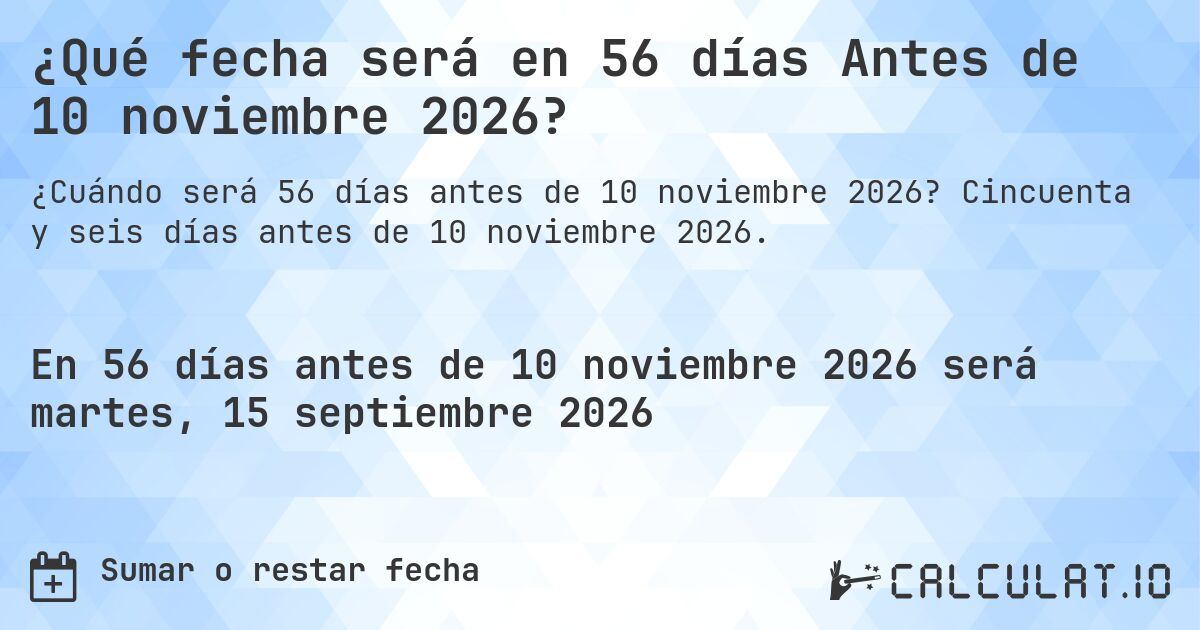 ¿Qué fecha será en 56 días Antes de 10 noviembre 2026?

¿Cuándo será 56 días antes de 10 noviembre 2026? Cincuenta y seis días antes de 10 noviembre 2026.

En 56 días antes de 10 noviembre 2026 será martes, 15 septiembre 2026

Sumar o restar fecha

CALCULAT.IO